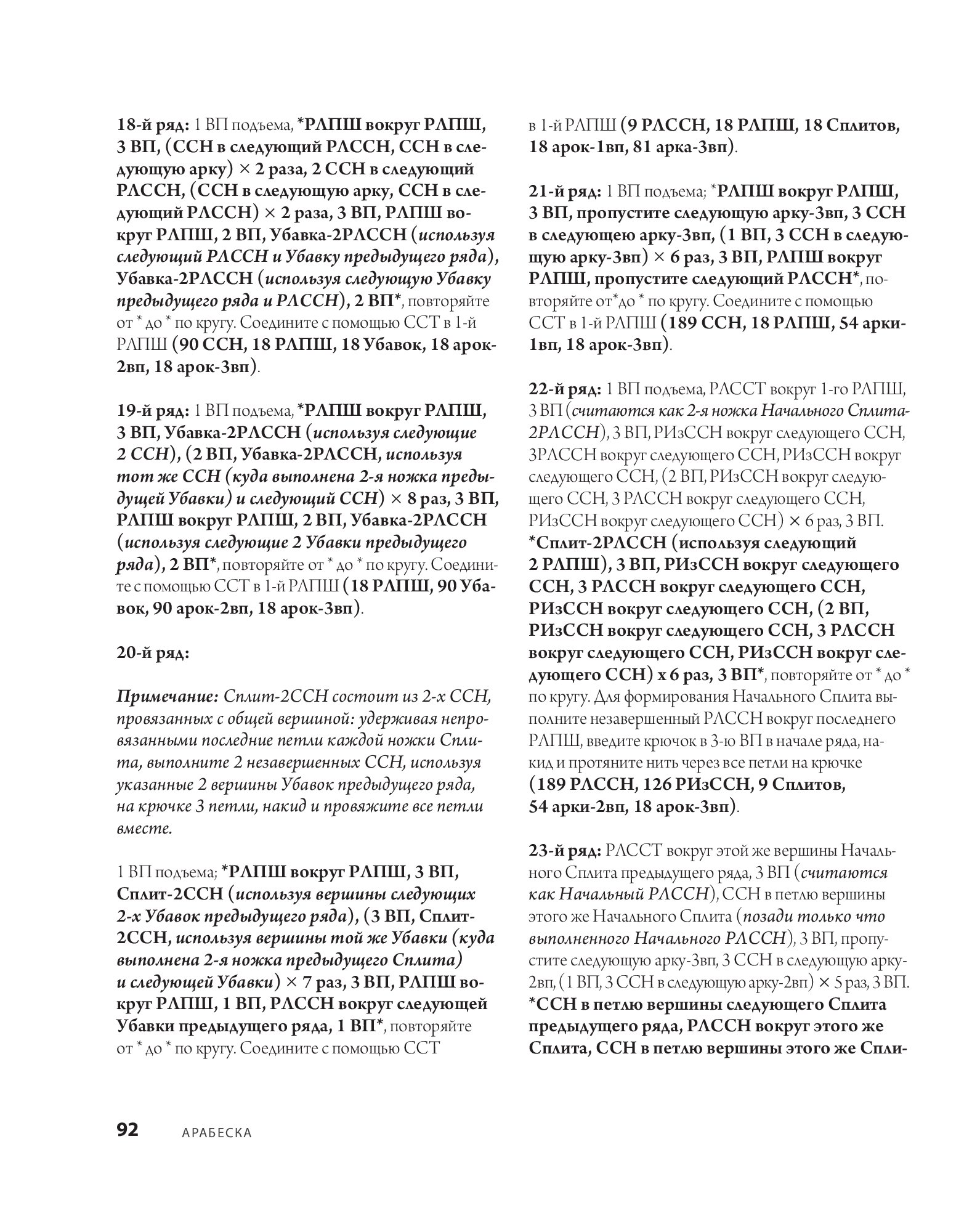 18-й ряд: 1 ВП подъема, *РЛПШ вокруг РЛПШ, 3 ВП, (ССН в следующий РЛССН, ССН в следующую арку) × 2 раза, 2 ССН в следующий РЛССН, (ССН в следующую арку, ССН в следующий РЛССН) × 2 раза, 3 ВП, РЛПШ вокруг РЛПШ, 2 ВП, Убавка-2РЛССН (используя следующий РЛССН и Убавку предыдущего ряда), Убавка-2РЛССН (используя следующую Убавку предыдущего ряда и РЛССН), 2 ВП*, повторяйте от * до * по кругу. Соедините с помощью ССТ в 1-й РЛПШ (90 ССН, 18 РЛПШ, 18 Убавок, 18 арок-2вп, 18 арок-3вп).

19-й ряд: 1 ВП подъема, *РЛПШ вокруг РЛПШ, 3 ВП, Убавка-2РЛССН (используя следующие 2 ССН), (2 ВП, Убавка-2РЛССН, используя тот же ССН (куда выполнена 2-я ножка предыдущей Убавки) и следующий ССН) × 8 раз, 3 ВП, РЛПШ вокруг РЛПШ, 2 ВП, Убавка-2РЛССН (используя следующие 2 Убавки предыдущего ряда), 2 ВП*, повторяйте от * до * по кругу. Соедините с помощью ССТ в 1-й РЛПШ (18 РЛПШ, 90 Убавок, 90 арок-2вп, 18 арок-3вп).

20-й ряд:

Примечание: Сплит-2ССН состоит из 2-х ССН, провязанных с общей вершиной: удерживая непровязанными последние петли каждой ножки Сплита, выполните 2 незавершенных ССН, используя указанные 2 вершины Убавок предыдущего ряда, на крючке 3 петли, накид и провяжите все петли вместе.

1 ВП подъема; *РЛПШ вокруг РЛПШ, 3 ВП, Сплит-2ССН (используя вершины следующих 2-х Убавок предыдущего ряда), (3 ВП, Сплит-2ССН, используя вершины той же Убавки (куда выполнена 2-я ножка предыдущего Сплита) и следующей Убавки) × 7 раз, 3 ВП, РЛПШ вокруг РЛПШ, 1 ВП, РЛССН вокруг следующей Убавки предыдущего ряда, 1 ВП*, повторяйте от * до * по кругу. Соедините с помощью ССТ в 1-й РЛПШ (9 РЛССН, 18 РЛПШ, 18 Сплитов, 18 арок-1вп, 81 арка-3вп).

21-й ряд: 1 ВП подъема; *РЛПШ вокруг РЛПШ, 3 ВП, пропустите следующую арку-3вп, 3 ССН в следующею арку-3вп, (1 ВП, 3 ССН в следующую арку-3вп) × 6 раз, 3 ВП, РЛПШ вокруг РЛПШ, пропустите следующий РЛССН*, повторяйте от*до * по кругу. Соедините с помощью ССТ в 1-й РЛПШ (189 ССН, 18 РЛПШ, 54 арки-1вп, 18 арок-3вп).

22-й ряд: 1 ВП подъема, РЛССТ вокруг 1-го РЛПШ, 3 ВП (считаются как 2-я ножка Начального Сплита-2РЛССН), 3 ВП, РИзССН вокруг следующего ССН, 3РЛССН вокруг следующего ССН, РИзССН вокруг следующего ССН, (2 ВП, РИзССН вокруг следующего ССН, 3 РЛССН вокруг следующего ССН, РИзССН вокруг следующего ССН) × 6 раз, 3 ВП. *Сплит-2РЛССН (используя следующий 2 РЛПШ), 3 ВП, РИзССН вокруг следующего ССН, 3 РЛССН вокруг следующего ССН, РИзССН вокруг следующего ССН, (2 ВП, РИзССН вокруг следующего ССН, 3 РЛССН вокруг следующего ССН, РИзССН вокруг следующего ССН) х 6 раз, 3 ВП*, повторяйте от * до * по кругу. Для формирования Начального Сплита выполните незавершенный РЛССН вокруг последнего РЛПШ, введите крючок в 3-ю ВП в начале ряда, накид и протяните нить через все петли на крючке (189 РЛССН, 126 РИзССН, 9 Сплитов, 54 арки-2вп, 18 арок-3вп).

23-й ряд: РЛССТ вокруг этой же вершины Начального Сплита предыдущего ряда, 3 ВП (считаются как Начальный РЛССН), ССН в петлю вершины этого же Начального Сплита (позади только что выполненного Начального РЛССН), 3 ВП, пропустите следующую арку-3вп, 3 ССН в следующую арку-2вп, (1 ВП, 3 ССН в следующую арку-2вп) × 5 раз, 3 ВП. *ССН в петлю вершины следующего Сплита предыдущего ряда, РЛССН вокруг этого же Сплита, ССН в петлю вершины этого же Спли-

92 АРАБЕСКА